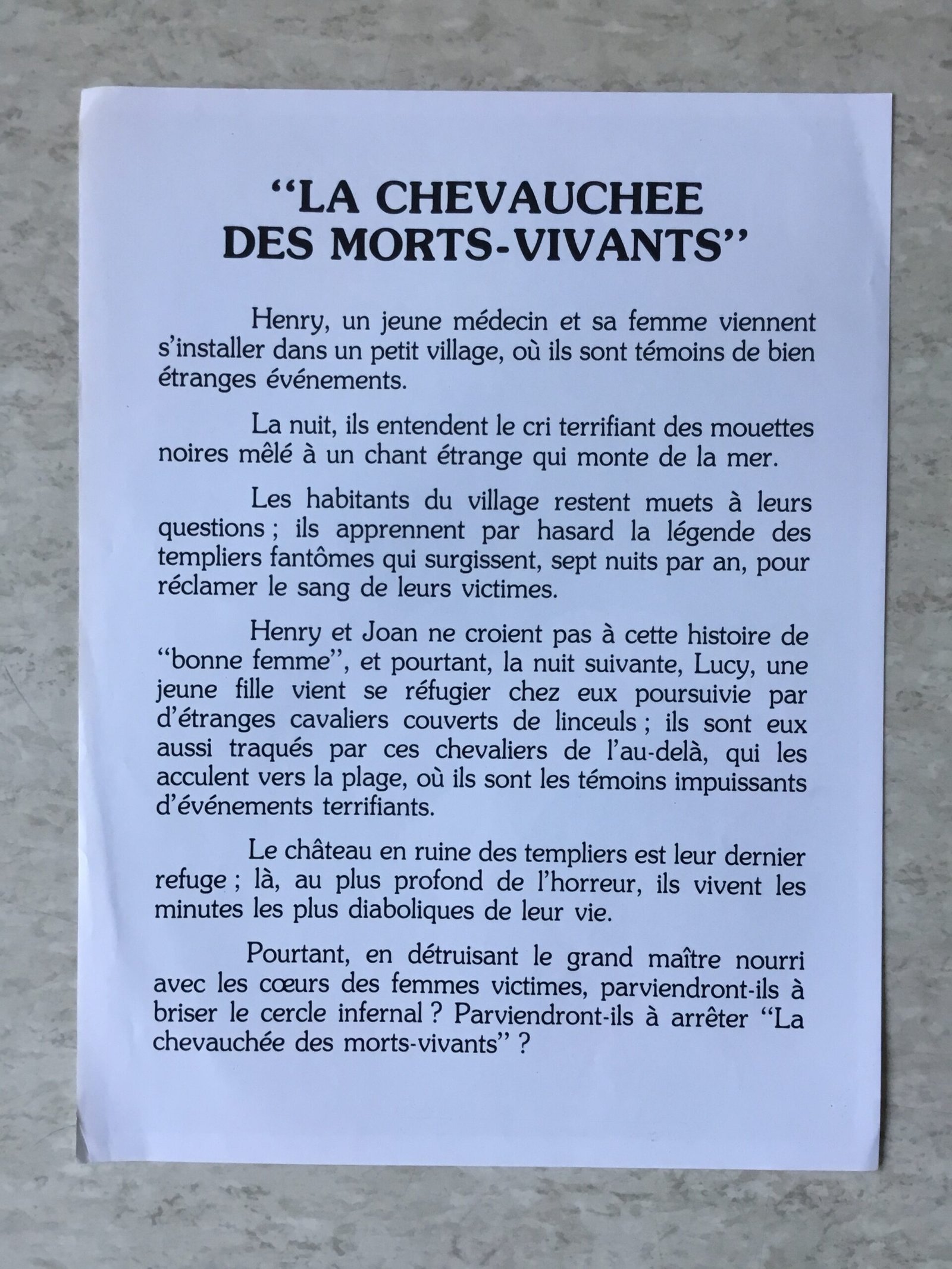 "LA CHEVAUCHEE DES MORTS-VIVANTS"

Henry, un jeune médecin et sa femme viennent s'installer dans un petit village, où ils sont témoins de bien étranges événements.

La nuit, ils entendent le cri terrifiant des mouettes noires mêlé à un chant étrange qui monte de la mer.

Les habitants du village restent muets à leurs questions ; ils apprennent par hasard la légende des templiers fantômes qui surgissent, sept nuits par an, pour réclamer le sang de leurs victimes.

Henry et Joan ne croient pas à cette histoire de "bonne femme", et pourtant, la nuit suivante, Lucy, une jeune fille vient se réfugier chez eux poursuivie par d'étranges cavaliers couverts de linceuls ; ils sont eux aussi traqués par ces chevaliers de l'au-delà, qui les acculent vers la plage, où ils sont les témoins impuissants d'événements terrifiants.

Le château en ruine des templiers est leur dernier refuge ; là, au plus profond de l'horreur, ils vivent les minutes les plus diaboliques de leur vie.

Pourtant, en détruisant le grand maître nourri avec les cœurs des femmes victimes, parviendront-ils à briser le cercle infernal ? Parviendront-ils à arrêter "La chevauchée des morts-vivants" ?